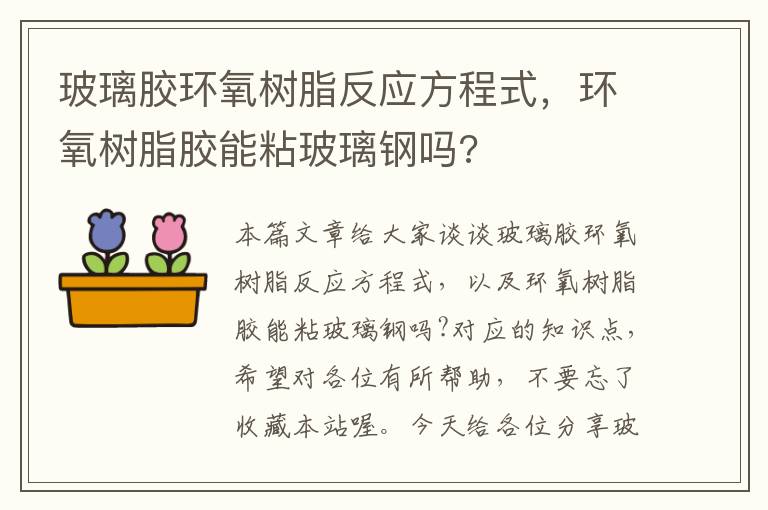 玻璃胶环氧树脂反应方程式，环氧树脂胶能粘玻璃钢吗?

本篇文章给大家谈谈玻璃胶环氧树脂反应方程式，以及环氧树脂胶能粘玻璃钢吗?对应的知识点，希望对各位有所帮助，不要忘了收藏本站喔。今天给各位分享玻